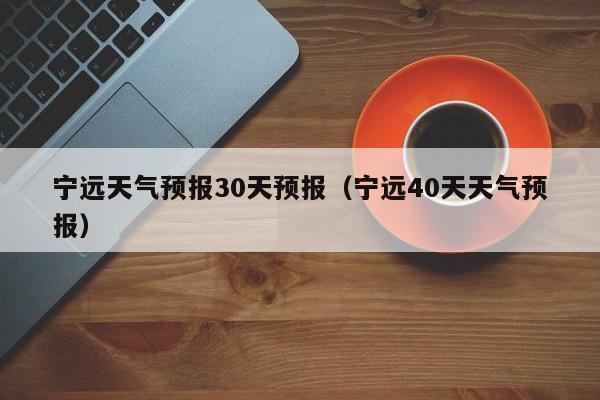 宁远天气预报30天预报（宁远40天天气预报）